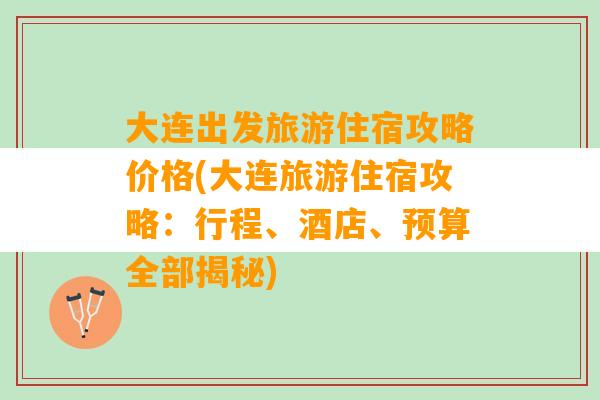 大连出发旅游住宿攻略价格(大连旅游住宿攻略：行程、酒店、预算全部揭秘)